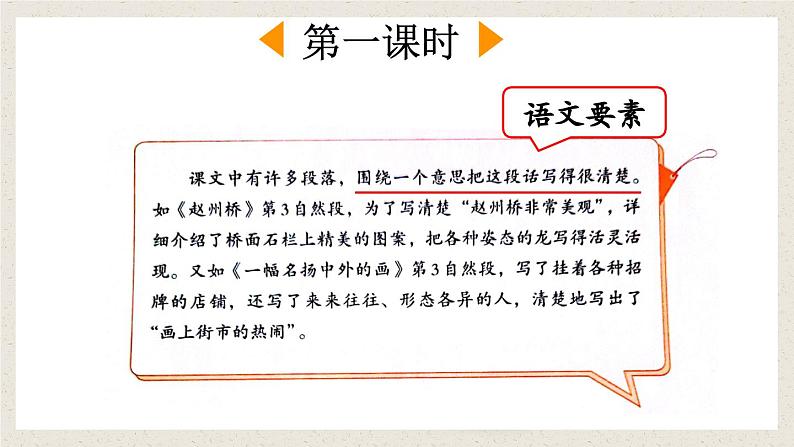 第一课时

语文要素

课文中有许多段落，围绕一个意思把这段话写得很清楚。如《赵州桥》第3自然段，为了写清楚“赵州桥非常美观”，详细介绍了桥面石栏上精美的图案，把各种姿态的龙写得活灵活现。又如《一幅名扬中外的画》第3自然段，写了挂着各种招牌的店铺，还写了来来往往、形态各异的人，清楚地写出了“画上街市的热闹”。